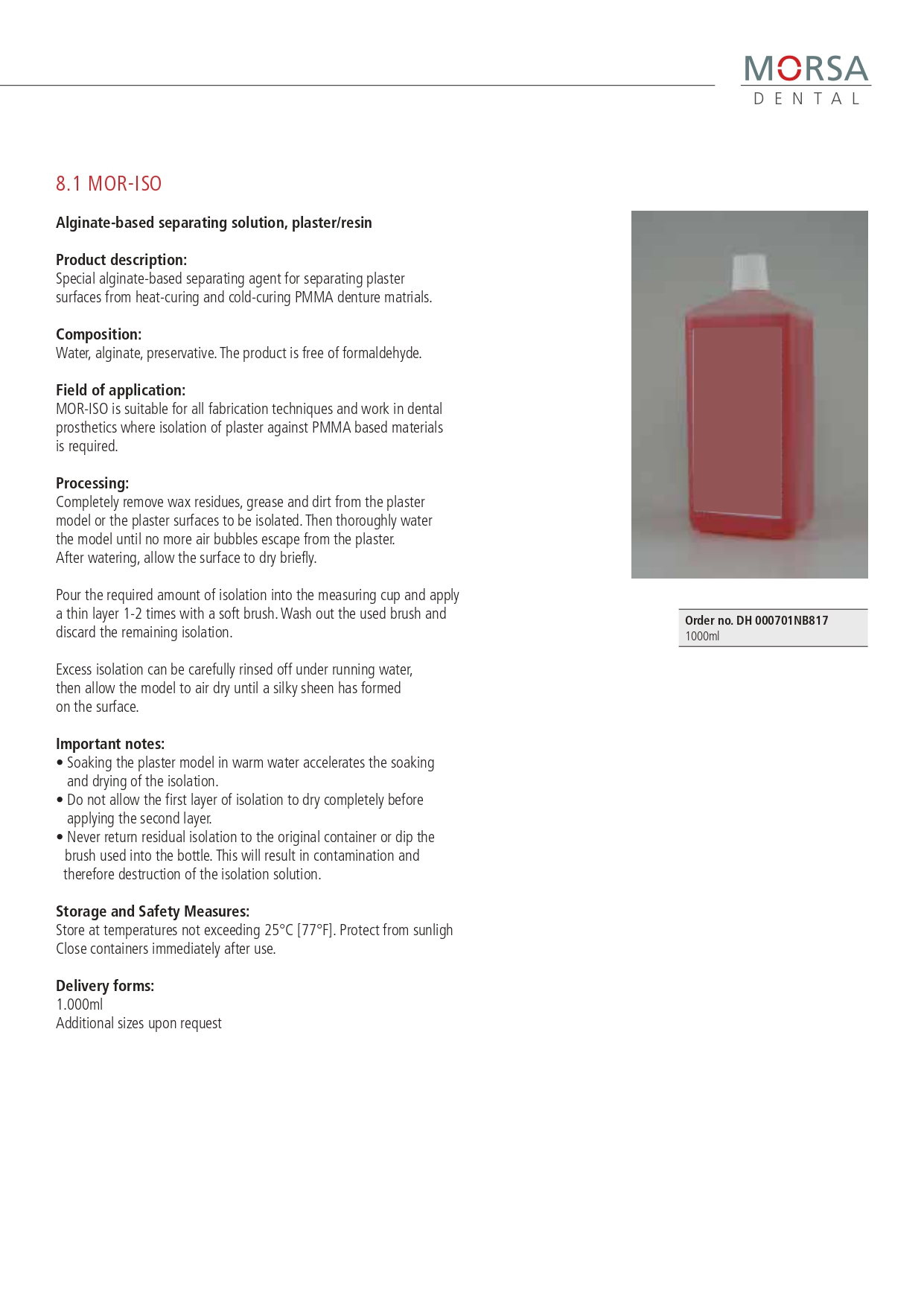 MORSA
DENTAL

8.1 MOR-ISO

Alginate-based separating solution, plaster/resin

Product description:
Special alginate-based separating agent for separating plaster surfaces from heat-curing and cold-curing PMMA denture matrials.

Composition:
Water, alginate, preservative. The product is free of formaldehyde.

Field of application:
MOR-ISO is suitable for all fabrication techniques and work in dental prosthetics where isolation of plaster against PMMA based materials is required.

Processing:
Completely remove wax residues, grease and dirt from the plaster model or the plaster surfaces to be isolated. Then thoroughly water the model until no more air bubbles escape from the plaster.
After watering, allow the surface to dry briefly.

Pour the required amount of isolation into the measuring cup and apply a thin layer 1-2 times with a soft brush. Wash out the used brush and discard the remaining isolation.

Excess isolation can be carefully rinsed off under running water, then allow the model to air dry until a silky sheen has formed on the surface.

Important notes:
• Soaking the plaster model in warm water accelerates the soaking and drying of the isolation.
• Do not allow the first layer of isolation to dry completely before applying the second layer.
• Never return residual isolation to the original container or dip the brush used into the bottle. This will result in contamination and therefore destruction of the isolation solution.

Storage and Safety Measures:
Store at temperatures not exceeding 25°C [77°F]. Protect from sunligh Close containers immediately after use.

Delivery forms:
1.000ml
Additional sizes upon request

Order no. DH 000701NB817
1000ml